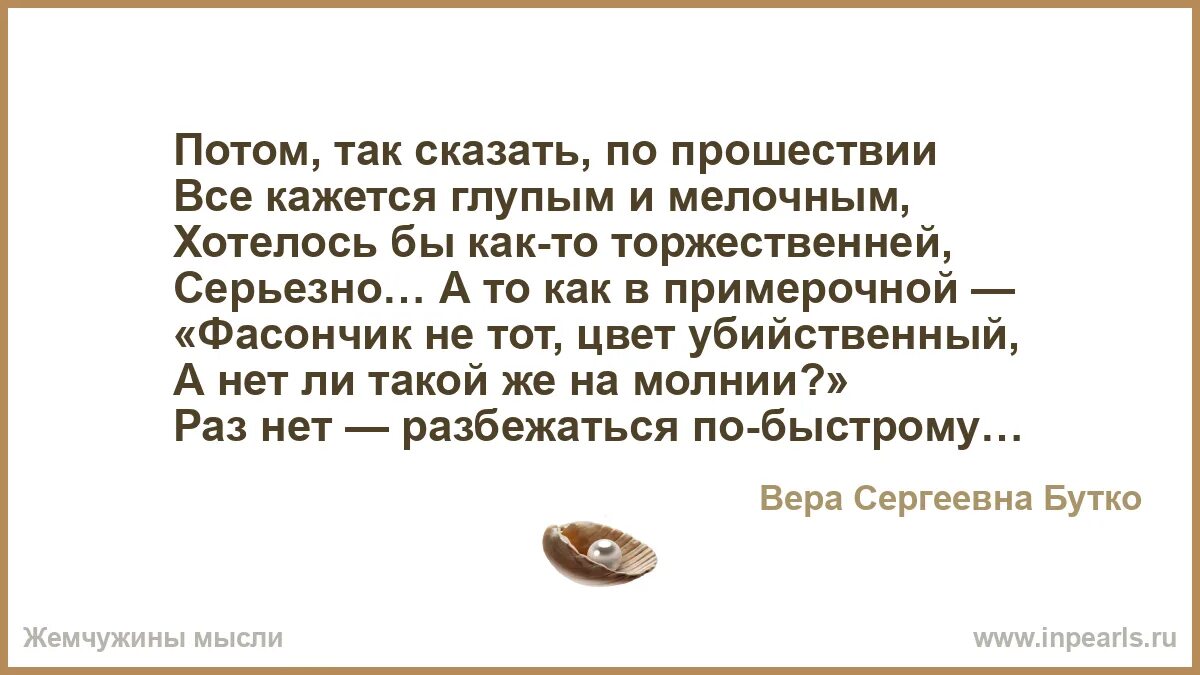 Потом, так сказать, по прошествии
Все кажется глупым и мелочным,
Хотелось бы как-то торжественней,
Серьезно… А то как в примерочной —
«Фасончик не тот, цвет убийственный,
А нет ли такой же на молнии?»
Раз нет — разбежаться по-быстрому…

Вера Сергеевна Бутко

Жемчужины мысли

www.inpearls.ru